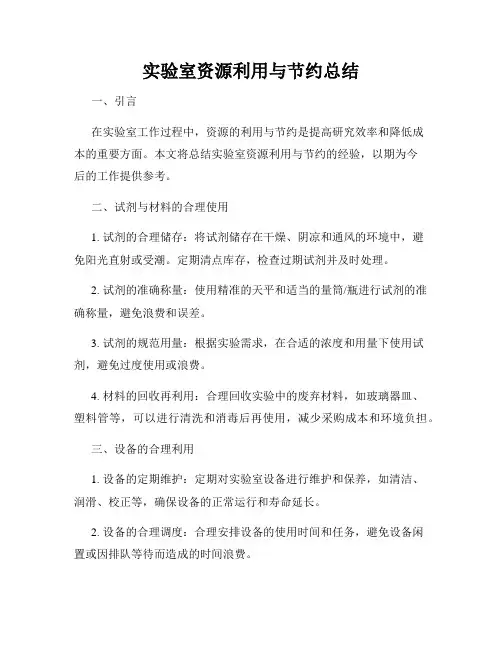 实验室资源利用与节约总结

一、引言

在实验室工作过程中，资源的利用与节约是提高研究效率和降低成本的重要方面。本文将总结实验室资源利用与节约的经验，以期为今后的工作提供参考。

二、试剂与材料的合理使用

1. 试剂的合理储存：将试剂储存在干燥、阴凉和通风的环境中，避免阳光直射或受潮。定期清点库存，检查过期试剂并及时处理。

2. 试剂的准确称量：使用精准的天平和适当的量筒/瓶进行试剂的准确称量，避免浪费和误差。

3. 试剂的规范用量：根据实验需求，在合适的浓度和用量下使用试剂，避免过度使用或浪费。

4. 材料的回收再利用：合理回收实验中的废弃材料，如玻璃器皿、塑料管等，可以进行清洗和消毒后再使用，减少采购成本和环境负担。

三、设备的合理利用

1. 设备的定期维护：定期对实验室设备进行维护和保养，如清洁、润滑、校正等，确保设备的正常运行和寿命延长。

2. 设备的合理调度：合理安排设备的使用时间和任务，避免设备闲置或因排队等待而造成的时间浪费。